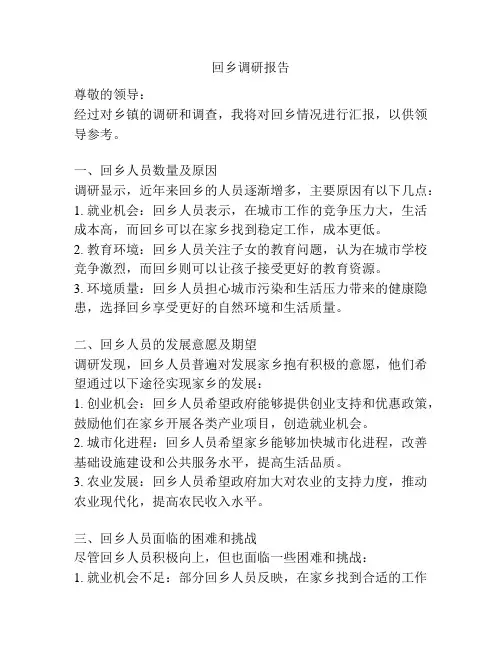 回乡调研报告

尊敬的领导：

经过对乡镇的调研和调查，我将对回乡情况进行汇报，以供领导参考。

一、回乡人员数量及原因

调研显示，近年来回乡的人员逐渐增多，主要原因有以下几点：

1. 就业机会：回乡人员表示，在城市工作的竞争压力大，生活成本高，而回乡可以在家乡找到稳定工作，成本更低。

2. 教育环境：回乡人员关注子女的教育问题，认为在城市学校竞争激烈，而回乡则可以让孩子接受更好的教育资源。

3. 环境质量：回乡人员担心城市污染和生活压力带来的健康隐患，选择回乡享受更好的自然环境和生活质量。

二、回乡人员的发展意愿及期望

调研发现，回乡人员普遍对发展家乡抱有积极的意愿，他们希望通过以下途径实现家乡的发展：

1. 创业机会：回乡人员希望政府能够提供创业支持和优惠政策，鼓励他们在家乡开展各类产业项目，创造就业机会。

2. 城市化进程：回乡人员希望家乡能够加快城市化进程，改善基础设施建设和公共服务水平，提高生活品质。

3. 农业发展：回乡人员希望政府加大对农业的支持力度，推动农业现代化，提高农民收入水平。

三、回乡人员面临的困难和挑战

尽管回乡人员积极向上，但也面临一些困难和挑战：

1. 就业机会不足：部分回乡人员反映，在家乡找到合适的工作